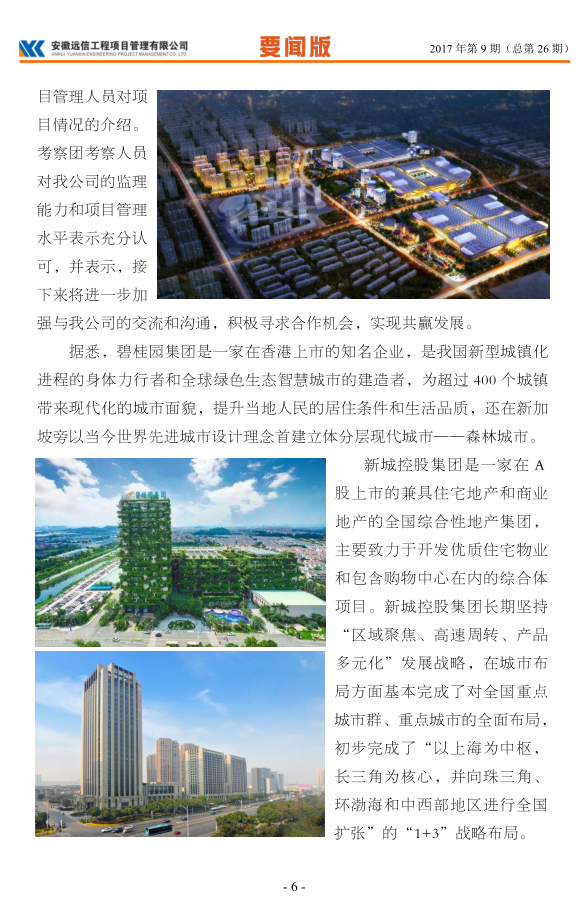 安徽远信工程项目管理有限公司
ANHUI YUANXIN ENGINEERING PROJECT MANAGEMENT CO.,LTD.

要闻版

2017 年第 9 期（总第 26 期）

目管理人员对项目情况的介绍。考察团考察人员对我公司的监理能力和项目管理水平表示充分认可，并表示，接下来将进一步加强与我公司的交流和沟通，积极寻求合作机会，实现共赢发展。

据悉，碧桂园集团是一家在香港上市的知名企业，是我国新型城镇化进程的身体力行者和全球绿色生态智慧城市的建造者，为超过 400 个城镇带来现代化的城市面貌，提升当地人民的居住条件和生活品质，还在新加坡旁以当今世界先进城市设计理念首建立体分层现代城市——森林城市。

新城控股集团是一家在 A 股上市的兼具住宅地产和商业地产的全国综合性地产集团，主要致力于开发优质住宅物业和包含购物中心在内的综合体项目。新城控股集团长期坚持“区域聚焦、高速周转、产品多元化”发展战略，在城市布局方面基本完成了对全国重点城市群、重点城市的全面布局，初步完成了“以上海为中枢，长三角为核心，并向珠三角、环渤海和中西部地区进行全国扩张”的“1+3”战略布局。

- 6 -